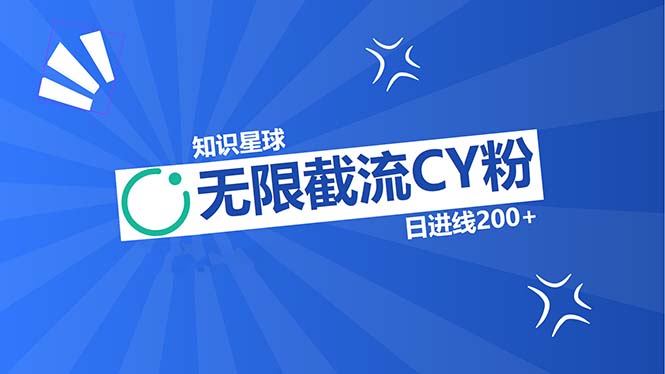 知识星球

无限截流CY粉

日进线200+